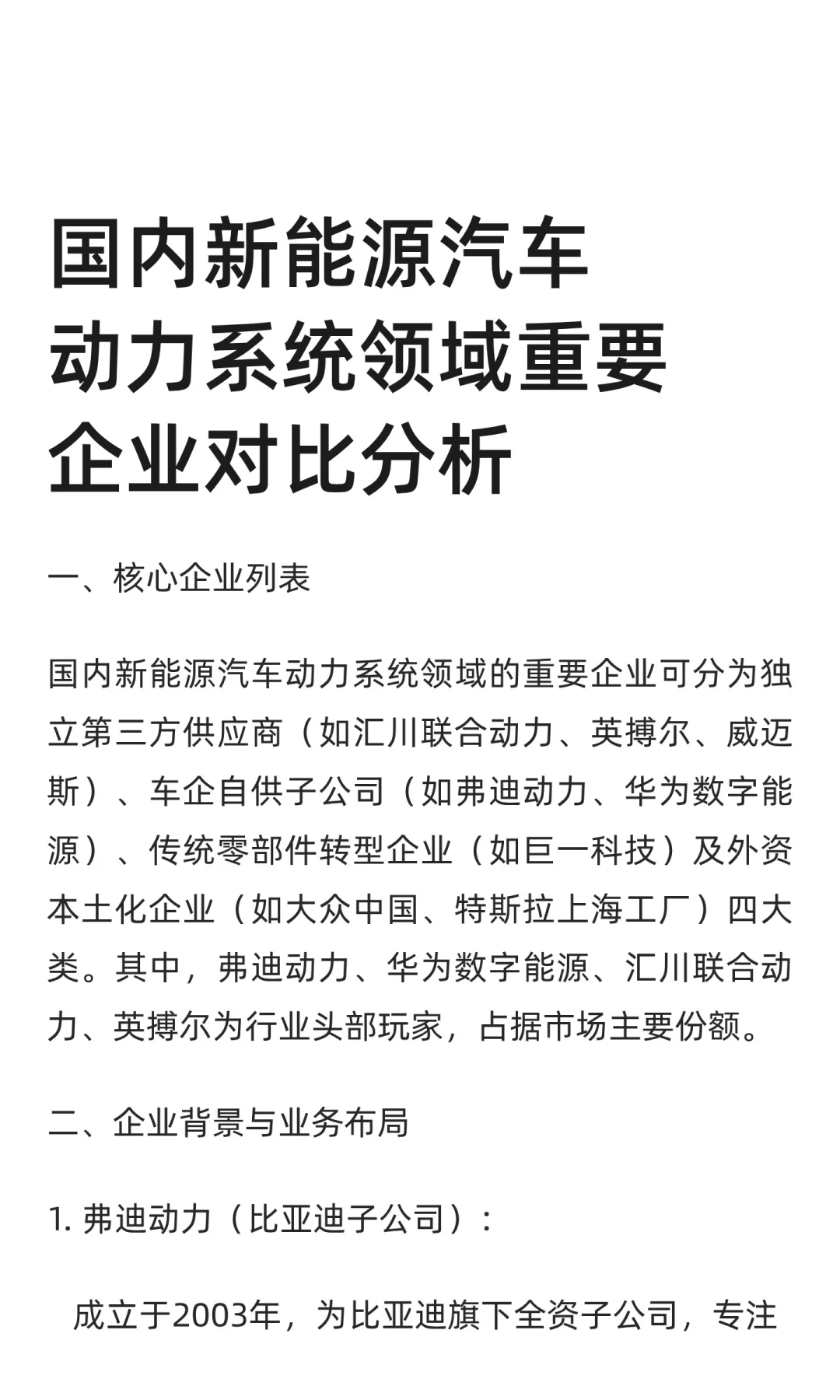 国内新能源汽车动力系统领域重要企业对比分析

一、核心企业列表

国内新能源汽车动力系统领域的重要企业可分为独立第三方供应商（如汇川联合动力、英搏尔、威迈斯）、车企自供子公司（如弗迪动力、华为数字能源）、传统零部件转型企业（如巨一科技）及外资本土化企业（如大众中国、特斯拉上海工厂）四大类。其中，弗迪动力、华为数字能源、汇川联合动力、英搏尔为行业头部玩家，占据市场主要份额。

二、企业背景与业务布局

1. 弗迪动力（比亚迪子公司）：

成立于2003年，为比亚迪旗下全资子公司，专注